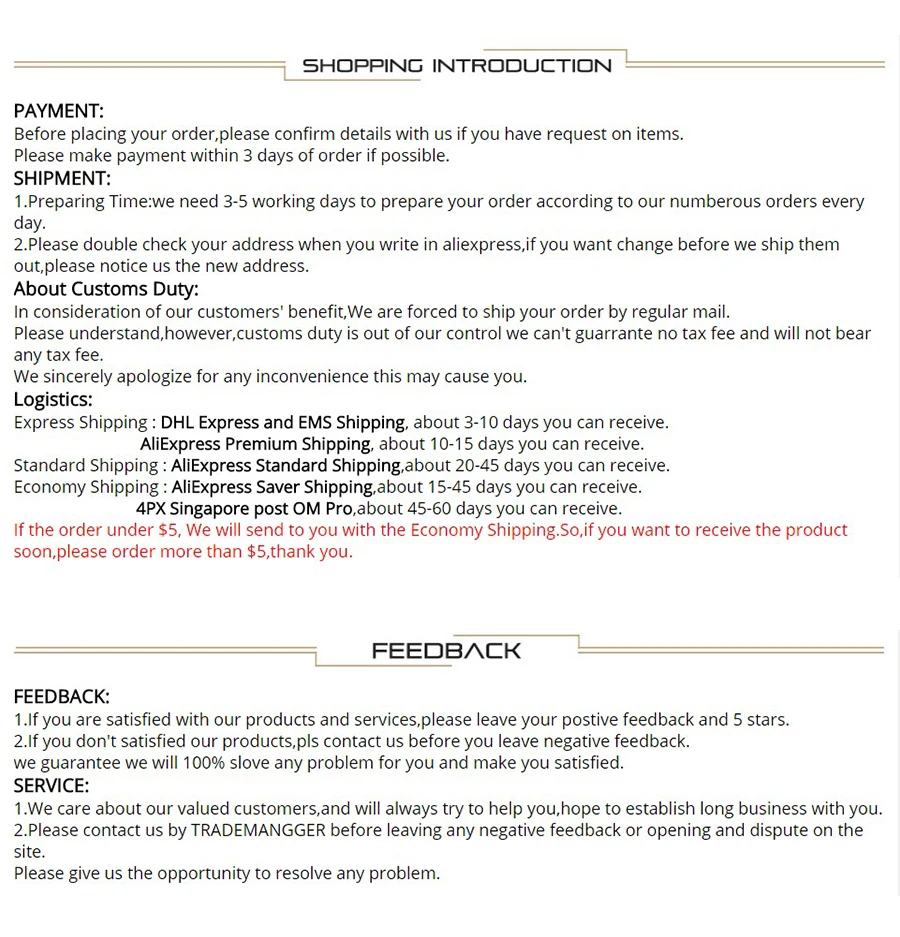 SHOPPING INTRODUCTION

PAYMENT:
Before placing your order,please confirm details with us if you have request on items.
Please make payment within 3 days of order if possible.

SHIPMENT:
1.Preparing Time:we need 3-5 working days to prepare your order according to our numberous orders every day.
2.Please double check your address when you write in aliexpress,if you want change before we ship them out,please notice us the new address.

About Customs Duty:
In consideration of our customers' benefit,We are forced to ship your order by regular mail.
Please understand,however,customs duty is out of our control we can't guarrante no tax fee and will not bear any tax fee.
We sincerely apologize for any inconvenience this may cause you.

Logistics:
Express Shipping : DHL Express and EMS Shipping, about 3-10 days you can receive.
AliExpress Premium Shipping, about 10-15 days you can receive.
Standard Shipping : AliExpress Standard Shipping,about 20-45 days you can receive.
Economy Shipping : AliExpress Saver Shipping,about 15-45 days you can receive.
4PX Singapore post OM Pro,about 45-60 days you can receive.
If the order under $5, We will send to you with the Economy Shipping.So,if you want to receive the product soon,please order more than $5,thank you.

FEEDBACK

FEEDBACK:
1.If you are satisfied with our products and services,please leave your postive feedback and 5 stars.
2.If you don't satisfied our products,pls contact us before you leave negative feedback.
we guarantee we will 100% slove any problem for you and make you satisfied.

SERVICE:
1.We care about our valued customers,and will always try to help you,hope to establish long business with you.
2.Please contact us by TRADEMANGGER before leaving any negative feedback or opening and dispute on the site.
Please give us the opportunity to resolve any problem.